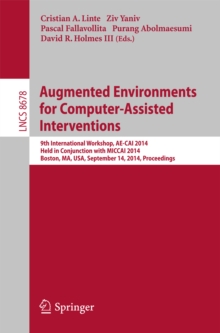 Cristian A. Linte Ziv Yaniv
Pascal Fallavollita Purang Abolmaesumi
David R. Holmes III (Eds.)

LNCS 8678

Augmented Environments for Computer-Assisted Interventions

9th International Workshop, AE-CAI 2014
Held in Conjunction with MICCAI 2014
Boston, MA, USA, September 14, 2014, Proceedings

Springer